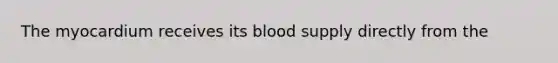 The myocardium receives its blood supply directly from the